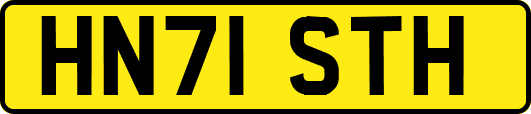 HN71 STH